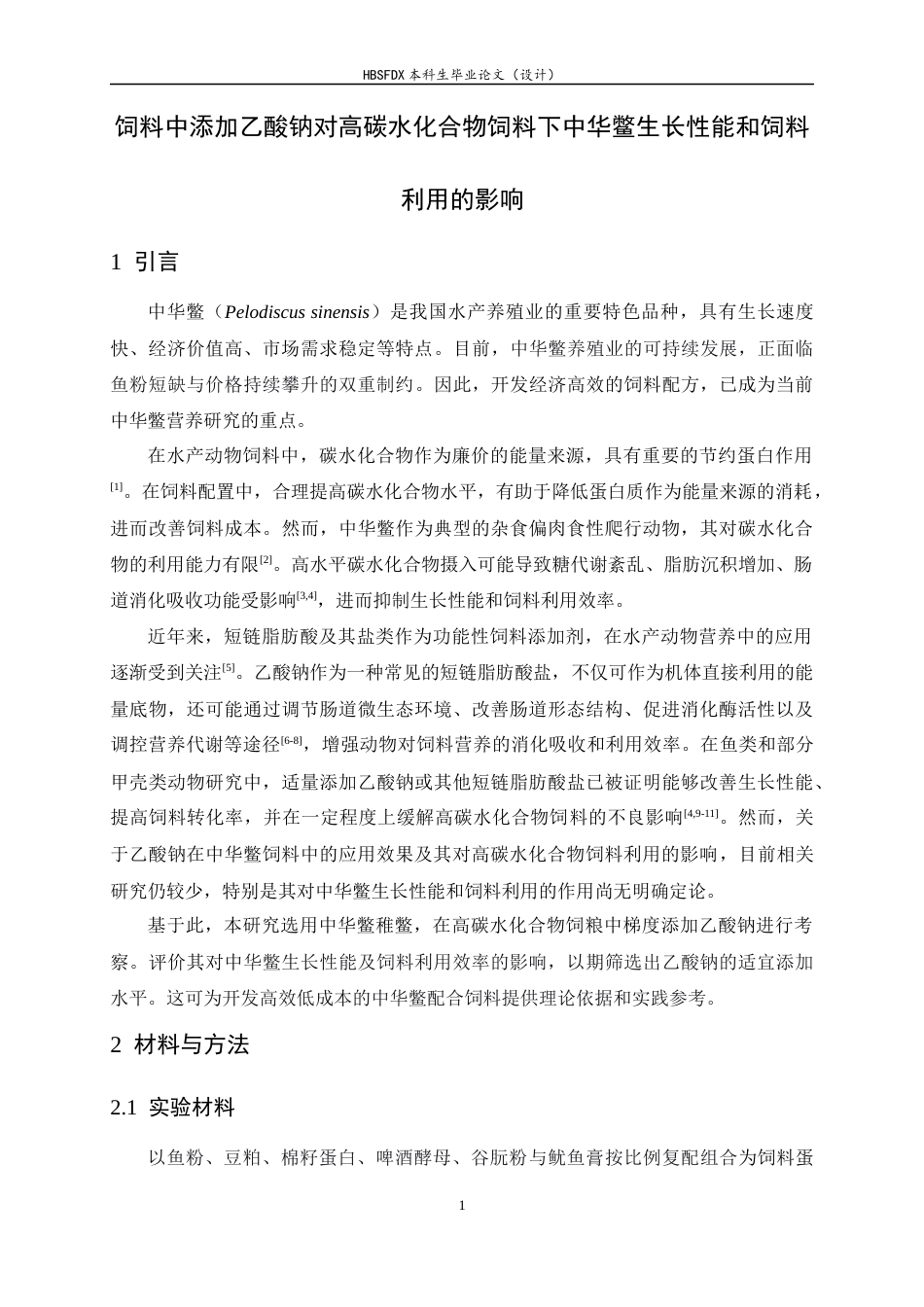 HBSFDX本科生毕业论文（设计）

饲料中添加乙酸钠对高碳水化合物饲料下中华鳖生长性能和饲料利用的影响

1 引言

中华鳖（Pelodiscus sinensis）是我国水产养殖业的重要特色品种，具有生长速度快、经济价值高、市场需求稳定等特点。目前，中华鳖养殖业的可持续发展，正面临鱼粉短缺与价格持续攀升的双重制约。因此，开发经济高效的饲料配方，已成为当前中华鳖营养研究的重点。

在水产动物饲料中，碳水化合物作为廉价的能量来源，具有重要的节约蛋白作用$^{[1]}$。在饲料配置中，合理提高碳水化合物水平，有助于降低蛋白质作为能量来源的消耗，进而改善饲料成本。然而，中华鳖作为典型的杂食偏肉食性爬行动物，其对碳水化合物的利用能力有限$^{[2]}$。高水平碳水化合物摄入可能导致糖代谢紊乱、脂肪沉积增加、肠道消化吸收功能受影响$^{[3,4]}$，进而抑制生长性能和饲料利用效率。

近年来，短链脂肪酸及其盐类作为功能性饲料添加剂，在水产动物营养中的应用逐渐受到关注$^{[5]}$。乙酸钠作为一种常见的短链脂肪酸盐，不仅可作为机体直接利用的能量底物，还可能通过调节肠道微生态环境、改善肠道形态结构、促进消化酶活性以及调控营养代谢等途径$^{[6-8]}$，增强动物对饲料营养的消化吸收和利用效率。在鱼类和部分甲壳类动物研究中，适量添加乙酸钠或其他短链脂肪酸盐已被证明能够改善生长性能、提高饲料转化率，并在一定程度上缓解高碳水化合物饲料的不良影响$^{[4,9-11]}$。然而，关于乙酸钠在中华鳖饲料中的应用效果及其对高碳水化合物饲料利用的影响，目前相关研究仍较少，特别是其对中华鳖生长性能和饲料利用的作用尚无明确定论。

基于此，本研究选用中华鳖稚鳖，在高碳水化合物饲粮中梯度添加乙酸钠进行考察。评价其对中华鳖生长性能及饲料利用效率的影响，以期筛选出乙酸钠的适宜添加水平。这可为开发高效低成本的中华鳖配合饲料提供理论依据和实践参考。

2 材料与方法

2.1 实验材料

以鱼粉、豆粕、棉籽蛋白、啤酒酵母、谷朊粉与鱿鱼膏按比例复配组合为饲料蛋

1